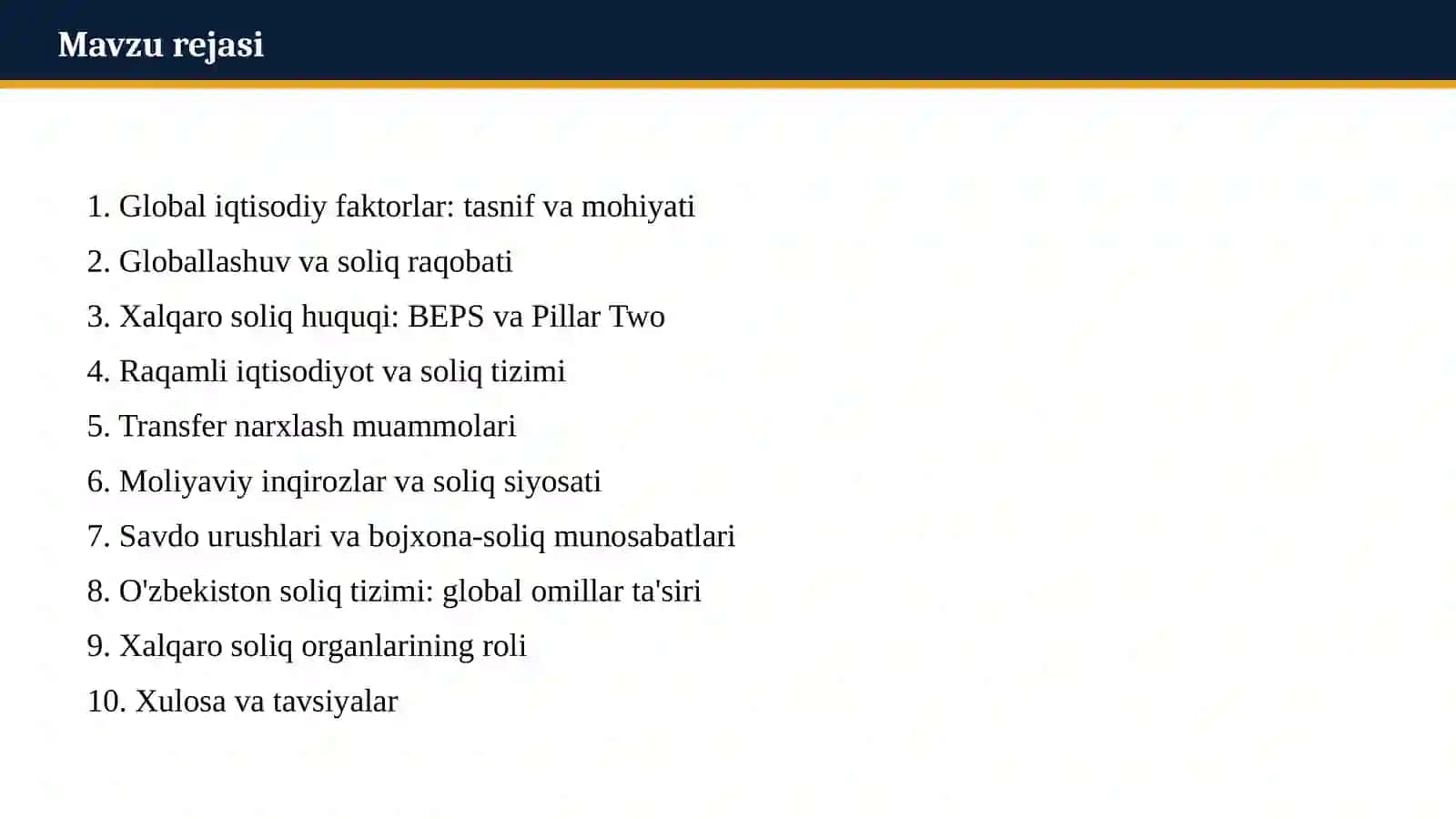 Mavzu rejasi

1. Global iqtisodiy faktorlar: tasnif va mohiyati
2. Globallashuv va soliq raqobati
3. Xalqaro soliq huquqi: BEPS va Pillar Two
4. Raqamli iqtisodiyot va soliq tizimi
5. Transfer narxlash muammolari
6. Moliyaviy inqirozlar va soliq siyosati
7. Savdo urushlari va bojxona-soliq munosabatlari
8. O'zbekiston soliq tizimi: global omillar ta'siri
9. Xalqaro soliq organlarining roli
10. Xulosa va tavsiyalar